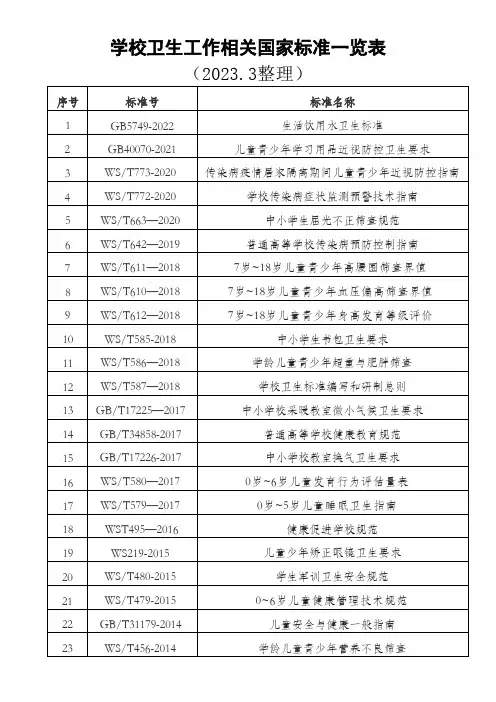 学校卫生工作相关国家标准一览表

（2023.3整理）

| 序号 | 标准号 | 标准名称 |
|---|---|---|
| 1 | GB5749-2022 | 生活饮用水卫生标准 |
| 2 | GB40070-2021 | 儿童青少年学习用品近视防控卫生要求 |
| 3 | WS/T773-2020 | 传染病疫情居家隔离期间儿童青少年近视防控指南 |
| 4 | WS/T772-2020 | 学校传染病症状监测预警技术指南 |
| 5 | WS/T663—2020 | 中小学生屈光不正筛查规范 |
| 6 | WS/T642—2019 | 普通高等学校传染病预防控制指南 |
| 7 | WS/T611—2018 | 7岁~18岁儿童青少年高腰围筛查界值 |
| 8 | WS/T610—2018 | 7岁~18岁儿童青少年血压偏高筛查界值 |
| 9 | WS/T612—2018 | 7岁~18岁儿童青少年身高发育等级评价 |
| 10 | WS/T585-2018 | 中小学生书包卫生要求 |
| 11 | WS/T586—2018 | 学龄儿童青少年超重与肥胖筛查 |
| 12 | WS/T587—2018 | 学校卫生标准编写和研制总则 |
| 13 | GB/T17225—2017 | 中小学校采暖教室微小气候卫生要求 |
| 14 | GB/T34858-2017 | 普通高等学校健康教育规范 |
| 15 | GB/T17226-2017 | 中小学校教室换气卫生要求 |
| 16 | WS/T580—2017 | 0岁~6岁儿童发育行为评估量表 |
| 17 | WS/T579—2017 | 0岁~5岁儿童睡眠卫生指南 |
| 18 | WST495—2016 | 健康促进学校规范 |
| 19 | WS219-2015 | 儿童少年矫正眼镜卫生要求 |
| 20 | WS/T480-2015 | 学生军训卫生安全规范 |
| 21 | WS/T479-2015 | 0~6岁儿童健康管理技术规范 |
| 22 | GB/T31179-2014 | 儿童安全与健康一般指南 |
| 23 | WS/T456-2014 | 学龄儿童青少年营养不良筛查 |